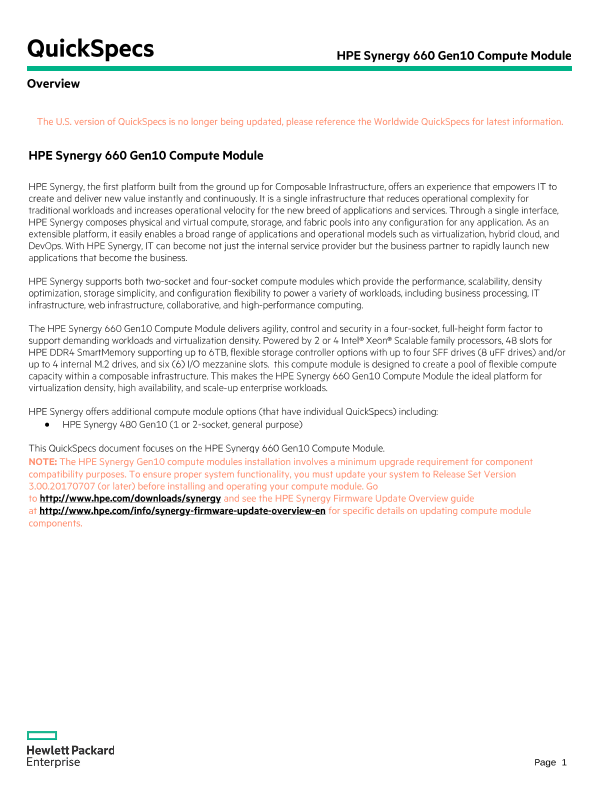 QuickSpecs

HPE Synergy 660 Gen10 Compute Module

Overview

The U.S. version of QuickSpecs is no longer being updated, please reference the Worldwide QuickSpecs for latest information.

HPE Synergy 660 Gen10 Compute Module

HPE Synergy, the first platform built from the ground up for Composable Infrastructure, offers an experience that empowers IT to create and deliver new value instantly and continuously. It is a single infrastructure that reduces operational complexity for traditional workloads and increases operational velocity for the new breed of applications and services. Through a single interface, HPE Synergy composes physical and virtual compute, storage, and fabric pools into any configuration for any application. As an extensible platform, it easily enables a broad range of applications and operational models such as virtualization, hybrid cloud, and DevOps. With HPE Synergy, IT can become not just the internal service provider but the business partner to rapidly launch new applications that become the business.

HPE Synergy supports both two-socket and four-socket compute modules which provide the performance, scalability, density optimization, storage simplicity, and configuration flexibility to power a variety of workloads, including business processing, IT infrastructure, web infrastructure, collaborative, and high-performance computing.

The HPE Synergy 660 Gen10 Compute Module delivers agility, control and security in a four-socket, full-height form factor to support demanding workloads and virtualization density. Powered by 2 or 4 Intel® Xeon® Scalable family processors, 48 slots for HPE DDR4 SmartMemory supporting up to 6TB, flexible storage controller options with up to four SFF drives (8 uFF drives) and/or up to 4 internal M.2 drives, and six (6) I/O mezzanine slots. this compute module is designed to create a pool of flexible compute capacity within a composable infrastructure. This makes the HPE Synergy 660 Gen10 Compute Module the ideal platform for virtualization density, high availability, and scale-up enterprise workloads.

HPE Synergy offers additional compute module options (that have individual QuickSpecs) including:
• HPE Synergy 480 Gen10 (1 or 2-socket, general purpose)

This QuickSpecs document focuses on the HPE Synergy 660 Gen10 Compute Module.
NOTE: The HPE Synergy Gen10 compute modules installation involves a minimum upgrade requirement for component compatibility purposes. To ensure proper system functionality, you must update your system to Release Set Version 3.00.20170707 (or later) before installing and operating your compute module. Go to http://www.hpe.com/downloads/synergy and see the HPE Synergy Firmware Update Overview guide at http://www.hpe.com/info/synergy-firmware-update-overview-en for specific details on updating compute module components.

Hewlett Packard Enterprise

Page 1